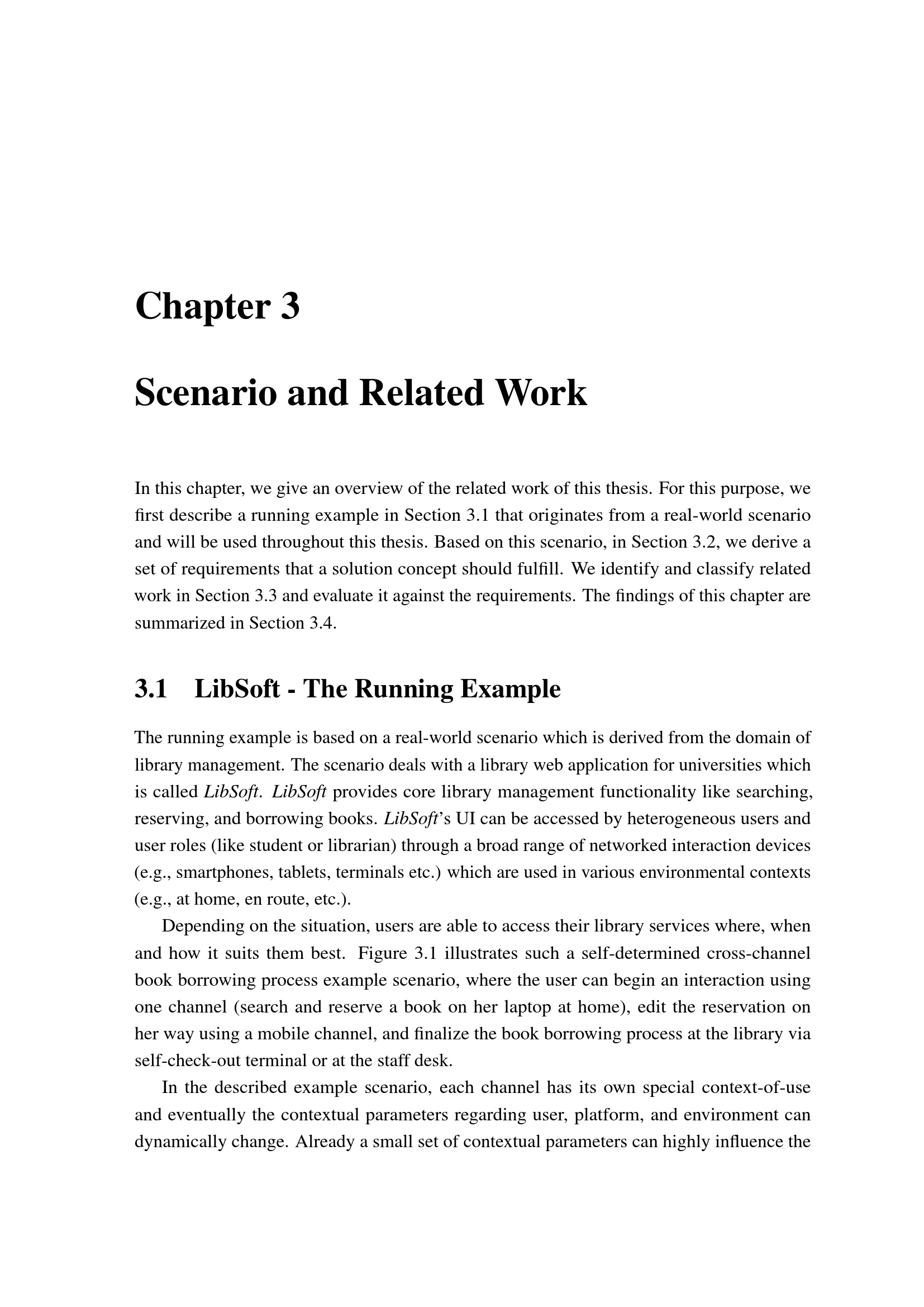 Chapter 3

Scenario and Related Work

In this chapter, we give an overview of the related work of this thesis. For this purpose, we first describe a running example in Section 3.1 that originates from a real-world scenario and will be used throughout this thesis. Based on this scenario, in Section 3.2, we derive a set of requirements that a solution concept should fulfill. We identify and classify related work in Section 3.3 and evaluate it against the requirements. The findings of this chapter are summarized in Section 3.4.

3.1 LibSoft - The Running Example

The running example is based on a real-world scenario which is derived from the domain of library management. The scenario deals with a library web application for universities which is called LibSoft. LibSoft provides core library management functionality like searching, reserving, and borrowing books. LibSoft's UI can be accessed by heterogeneous users and user roles (like student or librarian) through a broad range of networked interaction devices (e.g., smartphones, tablets, terminals etc.) which are used in various environmental contexts (e.g., at home, en route, etc.).

Depending on the situation, users are able to access their library services where, when and how it suits them best. Figure 3.1 illustrates such a self-determined cross-channel book borrowing process example scenario, where the user can begin an interaction using one channel (search and reserve a book on her laptop at home), edit the reservation on her way using a mobile channel, and finalize the book borrowing process at the library via self-check-out terminal or at the staff desk.

In the described example scenario, each channel has its own special context-of-use and eventually the contextual parameters regarding user, platform, and environment can dynamically change. Already a small set of contextual parameters can highly influence the